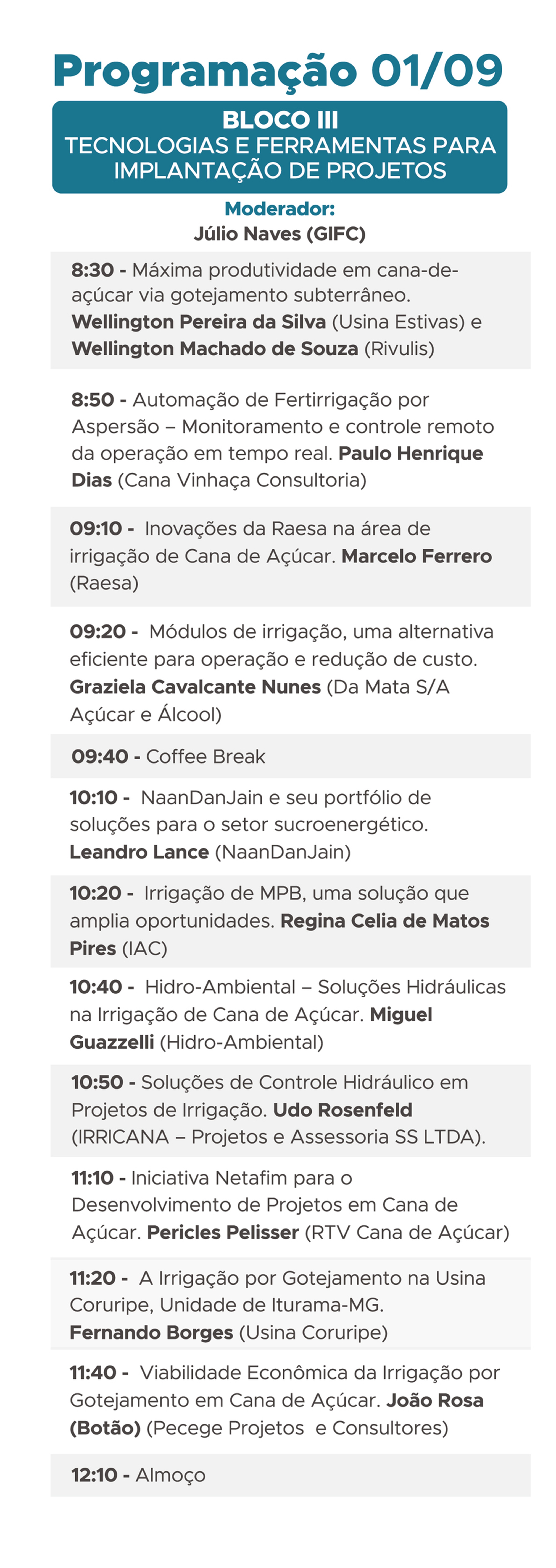 Programação 01/09

BLOCO III
TECNOLOGIAS E FERRAMENTAS PARA IMPLANTAÇÃO DE PROJETOS

Moderador:
Júlio Naves (GIFC)

8:30 - Máxima produtividade em cana-de-açúcar via gotejamento subterrâneo. Wellington Pereira da Silva (Usina Estivas) e Wellington Machado de Souza (Rivulis)

8:50 - Automação de Fertirrigação por Aspersão – Monitoramento e controle remoto da operação em tempo real. Paulo Henrique Dias (Cana Vinhaça Consultoria)

09:10 - Inovações da Raesa na área de irrigação de Cana de Açúcar. Marcelo Ferrero (Raesa)

09:20 - Módulos de irrigação, uma alternativa eficiente para operação e redução de custo. Graziela Cavalcante Nunes (Da Mata S/A Açúcar e Álcool)

09:40 - Coffee Break

10:10 - NaanDanJain e seu portfólio de soluções para o setor sucroenergético. Leandro Lance (NaanDanJain)

10:20 - Irrigação de MPB, uma solução que amplia oportunidades. Regina Celia de Matos Pires (IAC)

10:40 - Hidro-Ambiental – Soluções Hidráulicas na Irrigação de Cana de Açúcar. Miguel Guazzelli (Hidro-Ambiental)

10:50 - Soluções de Controle Hidráulico em Projetos de Irrigação. Udo Rosenfeld (IRRICANA – Projetos e Assessoria SS LTDA).

11:10 - Iniciativa Netafim para o Desenvolvimento de Projetos em Cana de Açúcar. Pericles Pelisser (RTV Cana de Açúcar)

11:20 - A Irrigação por Gotejamento na Usina Coruripe, Unidade de Iturama-MG. Fernando Borges (Usina Coruripe)

11:40 - Viabilidade Econômica da Irrigação por Gotejamento em Cana de Açúcar. João Rosa (Botão) (Pecege Projetos e Consultores)

12:10 - Almoço